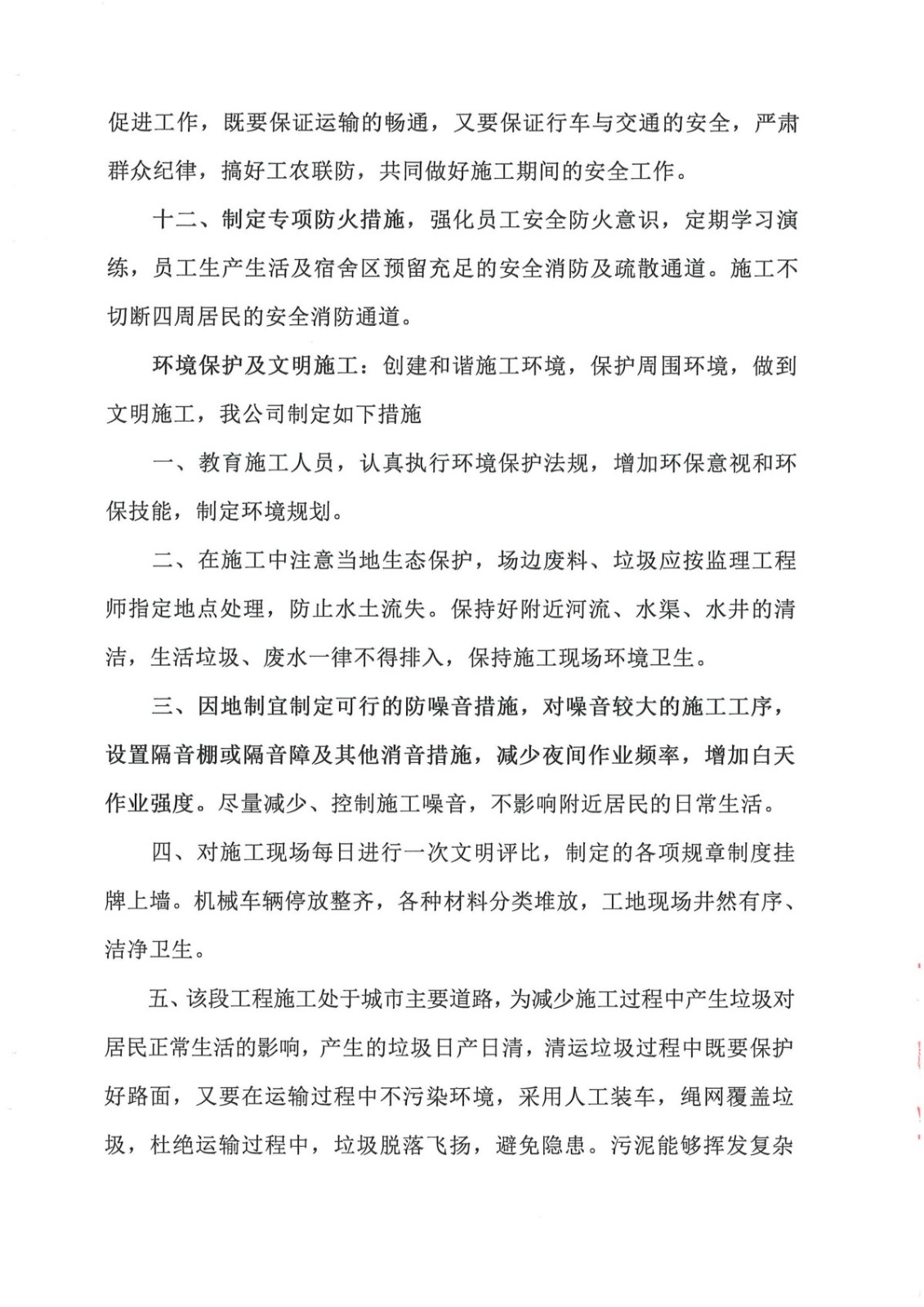 促进工作，既要保证运输的畅通，又要保证行车与交通的安全，严肃群众纪律，搞好工农联防，共同做好施工期间的安全工作。

十二、制定专项防火措施，强化员工安全防火意识，定期学习演练，员工生产生活及宿舍区预留充足的安全消防及疏散通道。施工不切断四周居民的安全消防通道。

环境保护及文明施工：创建和谐施工环境，保护周围环境，做到文明施工，我公司制定如下措施

一、教育施工人员，认真执行环境保护法规，增加环保意视和环保技能，制定环境规划。

二、在施工中注意当地生态保护，场边废料、垃圾应按监理工程师指定地点处理，防止水土流失。保持好附近河流、水渠、水井的清洁，生活垃圾、废水一律不得排入，保持施工现场环境卫生。

三、因地制宜制定可行的防噪音措施，对噪音较大的施工工序，设置隔音棚或隔音障及其他消音措施，减少夜间作业频率，增加白天作业强度。尽量减少、控制施工噪音，不影响附近居民的日常生活。

四、对施工现场每日进行一次文明评比，制定的各项规章制度挂牌上墙。机械车辆停放整齐，各种材料分类堆放，工地现场井然有序、洁净卫生。

五、该段工程施工处于城市主要道路，为减少施工过程中产生垃圾对居民正常生活的影响，产生的垃圾日产日清，清运垃圾过程中既要保护好路面，又要在运输过程中不污染环境，采用人工装车，绳网覆盖垃圾，杜绝运输过程中，垃圾脱落飞扬，避免隐患。污泥能够挥发复杂